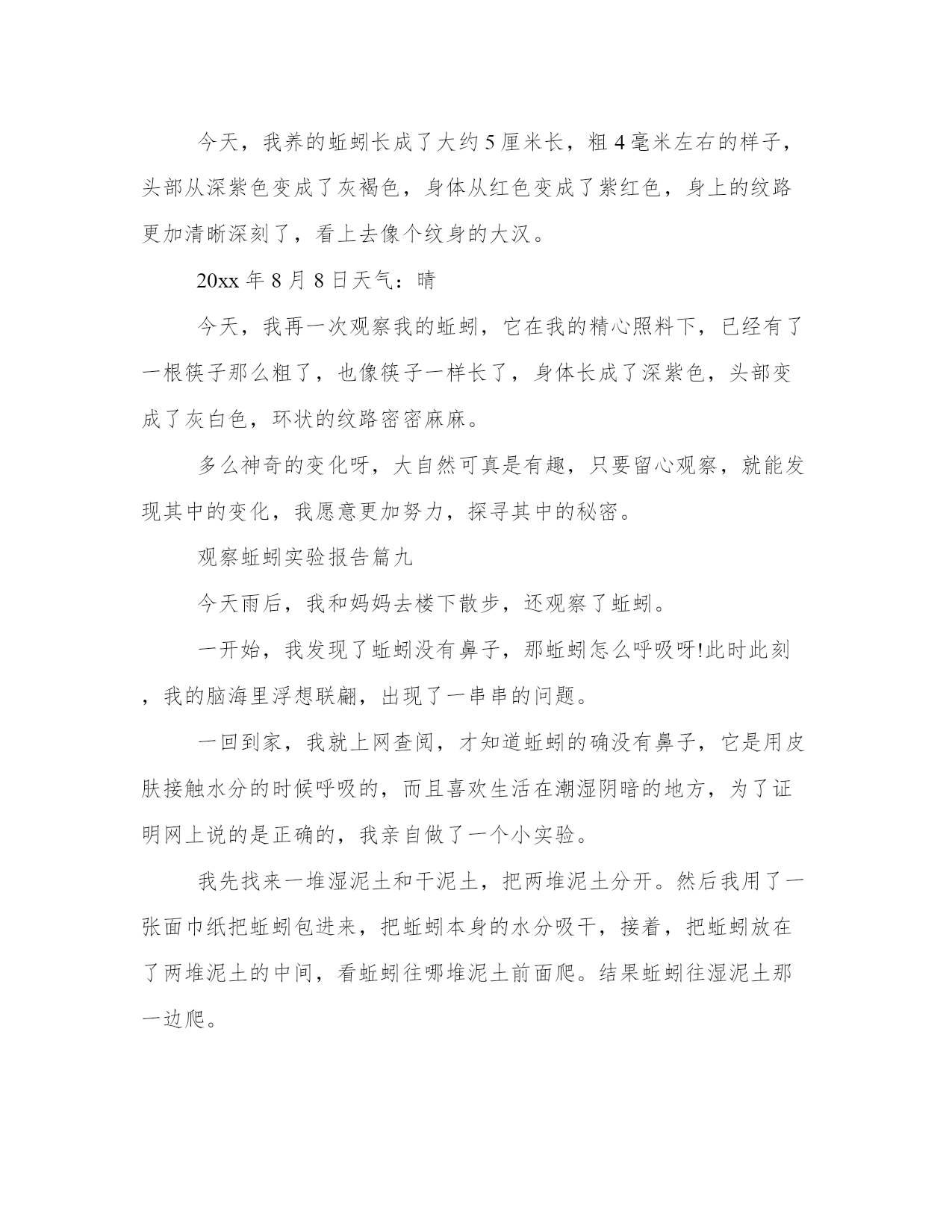 今天，我养的蚯蚓长成了大约5厘米长，粗4毫米左右的样子，头部从深紫色变成了灰褐色，身体从红色变成了紫红色，身上的纹路更加清晰深刻了，看上去像个纹身的大汉。

20xx年8月8日天气：晴

今天，我再一次观察我的蚯蚓，它在我的精心照料下，已经有了一根筷子那么粗了，也像筷子一样长了，身体长成了深紫色，头部变成了灰白色，环状的纹路密密麻麻。

多么神奇的变化呀，大自然可真是有趣，只要留心观察，就能发现其中的变化，我愿意更加努力，探寻其中的秘密。

观察蚯蚓实验报告篇九

今天雨后，我和妈妈去楼下散步，还观察了蚯蚓。

一开始，我发现了蚯蚓没有鼻子，那蚯蚓怎么呼吸呀!此时此刻，我的脑海里浮想联翩，出现了一串串的问题。

一回到家，我就上网查阅，才知道蚯蚓的确没有鼻子，它是用皮肤接触水分的时候呼吸的，而且喜欢生活在潮湿阴暗的地方，为了证明网上说的是正确的，我亲自做了一个小实验。

我先找来一堆湿泥土和干泥土，把两堆泥土分开。然后我用了一张面巾纸把蚯蚓包进来，把蚯蚓本身的水分吸干，接着，把蚯蚓放在了两堆泥土的中间，看蚯蚓往哪堆泥土前面爬。结果蚯蚓往湿泥土那一边爬。